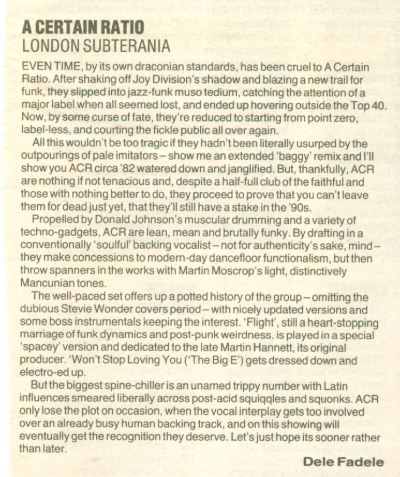 A CERTAIN RATIO
LONDON SUBTERANIA

EVEN TIME, by its own draconian standards, has been cruel to A Certain Ratio. After shaking off Joy Division's shadow and blazing a new trail for funk, they slipped into jazz-funk muso tedium, catching the attention of a major label when all seemed lost, and ended up hovering outside the Top 40. Now, by some curse of fate, they're reduced to starting from point zero, label-less, and courting the fickle public all over again.

All this wouldn't be too tragic if they hadn't been literally usurped by the outpourings of pale imitators – show me an extended 'baggy' remix and I'll show you ACR circa '82 watered down and janglified. But, thankfully, ACR are nothing if not tenacious and, despite a half-full club of the faithful and those with nothing better to do, they proceed to prove that you can't leave them for dead just yet, that they'll still have a stake in the '90s.

Propelled by Donald Johnson's muscular drumming and a variety of techno-gadgets, ACR are lean, mean and brutally funky. By drafting in a conventionally 'soulful' backing vocalist – not for authenticity's sake, mind – they make concessions to modern-day dancefloor functionalism, but then throw spanners in the works with Martin Moscrop's light, distinctively Mancunian tones.

The well-paced set offers up a potted history of the group – omitting the dubious Stevie Wonder covers period – with nicely updated versions and some boss instrumentals keeping the interest. 'Flight', still a heart-stopping marriage of funk dynamics and post-punk weirdness, is played in a special 'spacey' version and dedicated to the late Martin Hannett, its original producer. 'Won't Stop Loving You ('The Big E') gets dressed down and electro-ed up.

But the biggest spine-chiller is an unamed trippy number with Latin influences smeared liberally across post-acid squiqqles and squonks. ACR only lose the plot on occasion, when the vocal interplay gets too involved over an already busy human backing track, and on this showing will eventually get the recognition they deserve. Let's just hope its sooner rather than later.

Dele Fadele